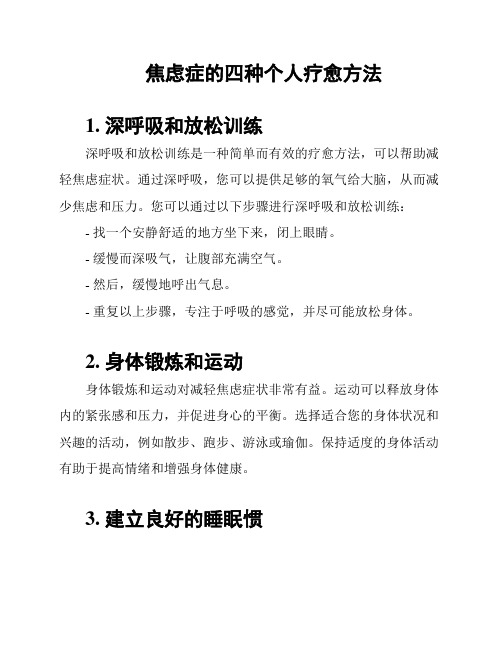 焦虑症的四种个人疗愈方法

1. 深呼吸和放松训练

深呼吸和放松训练是一种简单而有效的疗愈方法，可以帮助减轻焦虑症状。通过深呼吸，您可以提供足够的氧气给大脑，从而减少焦虑和压力。您可以通过以下步骤进行深呼吸和放松训练：

- 找一个安静舒适的地方坐下来，闭上眼睛。

- 缓慢而深吸气，让腹部充满空气。

- 然后，缓慢地呼出气息。

- 重复以上步骤，专注于呼吸的感觉，并尽可能放松身体。

2. 身体锻炼和运动

身体锻炼和运动对减轻焦虑症状非常有益。运动可以释放身体内的紧张感和压力，并促进身心的平衡。选择适合您的身体状况和兴趣的活动，例如散步、跑步、游泳或瑜伽。保持适度的身体活动有助于提高情绪和增强身体健康。

3. 建立良好的睡眠惯